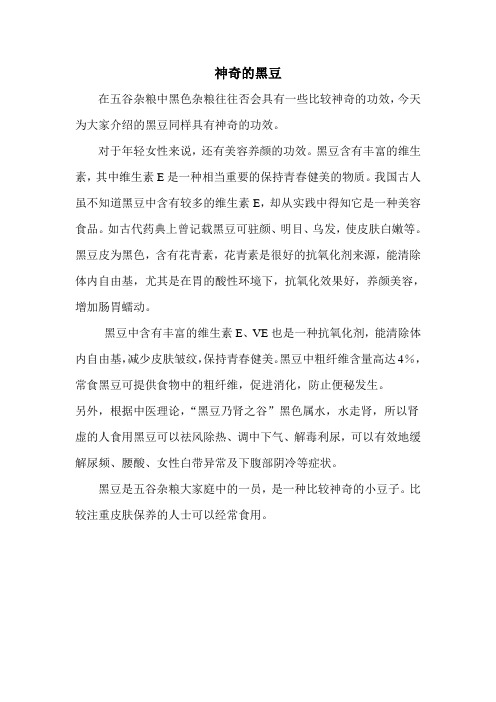 神奇的黑豆

在五谷杂粮中黑色杂粮往往否会具有一些比较神奇的功效，今天为大家介绍的黑豆同样具有神奇的功效。

对于年轻女性来说，还有美容养颜的功效。黑豆含有丰富的维生素，其中维生素 E 是一种相当重要的保持青春健美的物质。我国古人虽不知道黑豆中含有较多的维生素 E，却从实践中得知它是一种美容食品。如古代药典上曾记载黑豆可驻颜、明目、乌发，使皮肤白嫩等。黑豆皮为黑色，含有花青素，花青素是很好的抗氧化剂来源，能清除体内自由基，尤其是在胃的酸性环境下，抗氧化效果好，养颜美容，增加肠胃蠕动。

黑豆中含有丰富的维生素 E、VE 也是一种抗氧化剂，能清除体内自由基，减少皮肤皱纹，保持青春健美。黑豆中粗纤维含量高达 4%，常食黑豆可提供食物中的粗纤维，促进消化，防止便秘发生。

另外，根据中医理论，“黑豆乃肾之谷”黑色属水，水走肾，所以肾虚的人食用黑豆可以祛风除热、调中下气、解毒利尿，可以有效地缓解尿频、腰酸、女性白带异常及下腹部阴冷等症状。

黑豆是五谷杂粮大家庭中的一员，是一种比较神奇的小豆子。比较注重皮肤保养的人士可以经常食用。